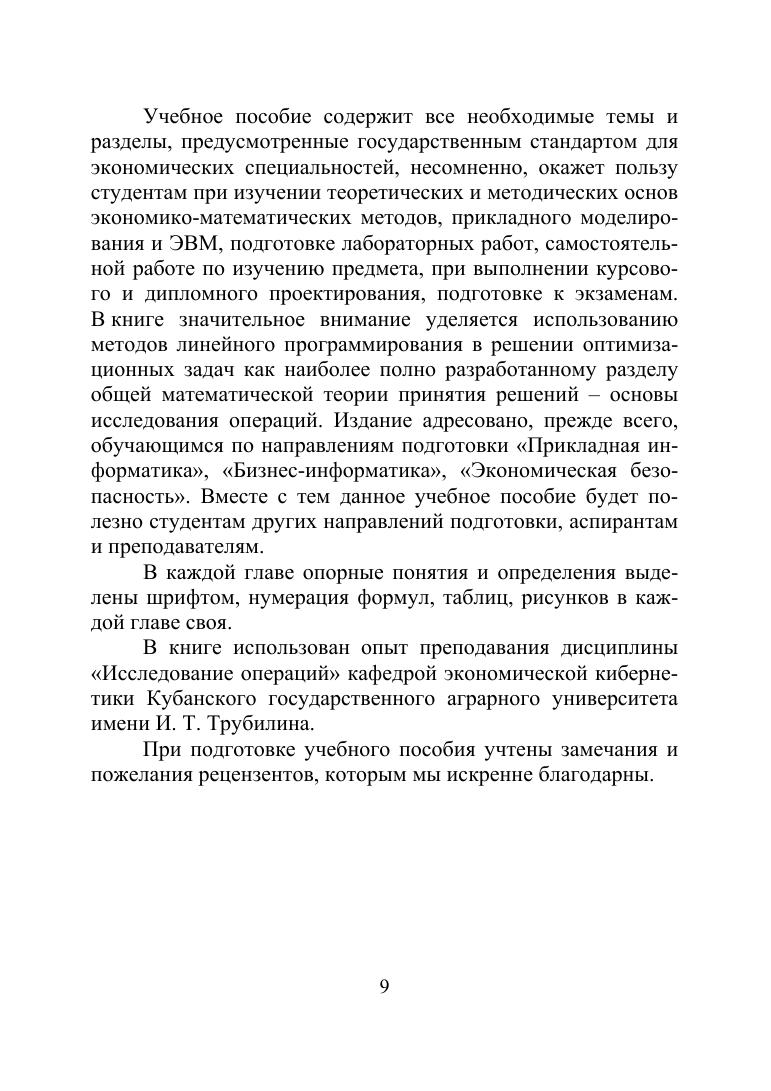 Учебное пособие содержит все необходимые темы и разделы, предусмотренные государственным стандартом для экономических специальностей, несомненно, окажет пользу студентам при изучении теоретических и методических основ экономико-математических методов, прикладного моделирования и ЭВМ, подготовке лабораторных работ, самостоятельной работе по изучению предмета, при выполнении курсового и дипломного проектирования, подготовке к экзаменам. В книге значительное внимание уделяется использованию методов линейного программирования в решении оптимизационных задач как наиболее полно разработанному разделу общей математической теории принятия решений – основы исследования операций. Издание адресовано, прежде всего, обучающимся по направлениям подготовки «Прикладная информатика», «Бизнес-информатика», «Экономическая безопасность». Вместе с тем данное учебное пособие будет полезно студентам других направлений подготовки, аспирантам и преподавателям.

В каждой главе опорные понятия и определения выделены шрифтом, нумерация формул, таблиц, рисунков в каждой главе своя.

В книге использован опыт преподавания дисциплины «Исследование операций» кафедрой экономической кибернетики Кубанского государственного аграрного университета имени И. Т. Трубилина.

При подготовке учебного пособия учтены замечания и пожелания рецензентов, которым мы искренне благодарны.

9